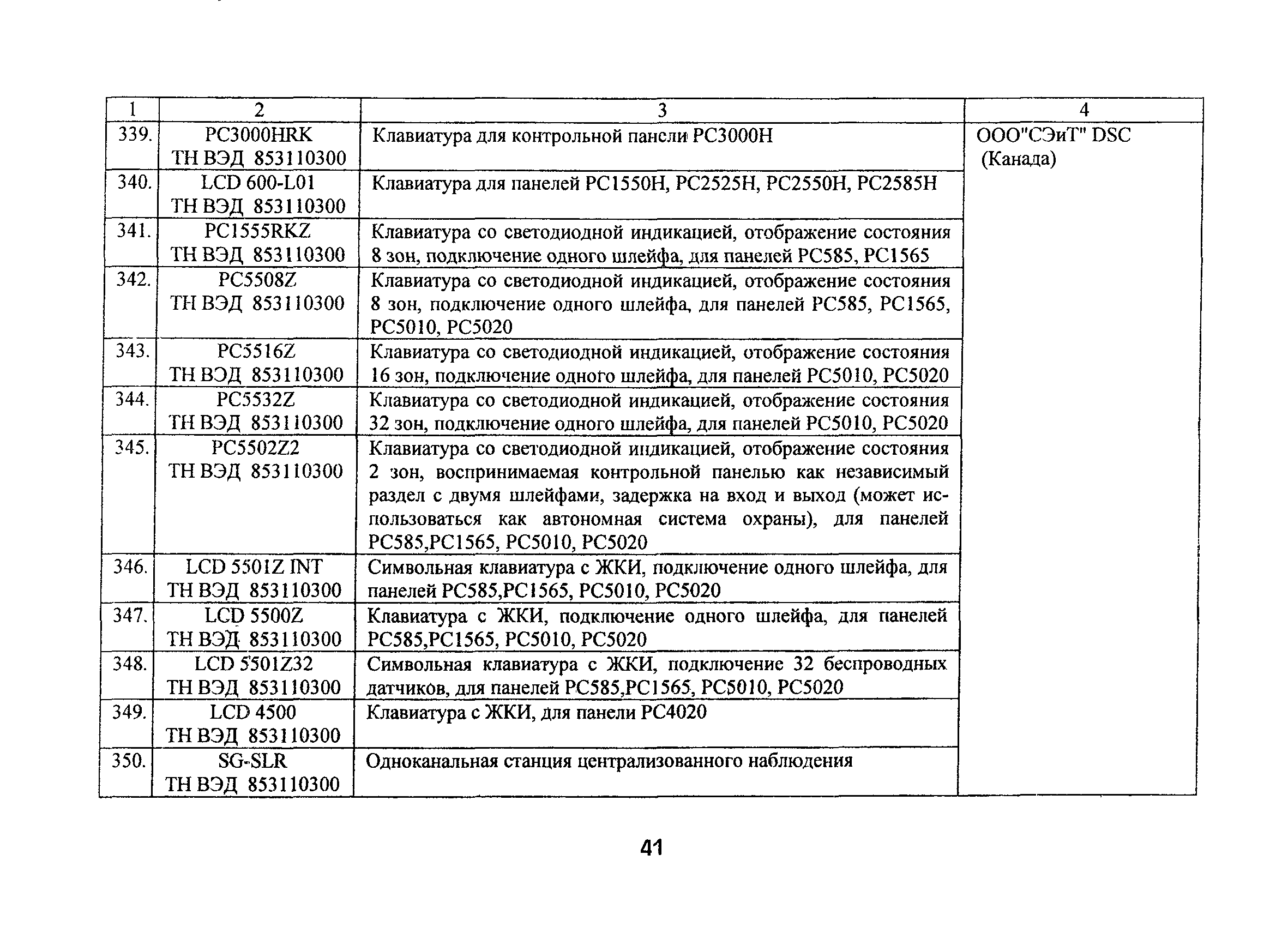 | 1 | 2 | 3 | 4 |
|---|---|---|---|
| 339. | PC3000HRK ТН ВЭД 853110300 | Клавиатура для контрольной панели PC3000H | ООО"СЭиТ" DSC (Канада) |
| 340. | LCD 600-L01 ТН ВЭД 853110300 | Клавиатура для панелей PC1550H, PC2525H, PC2550H, PC2585H | |
| 341. | PC1555RKZ ТН ВЭД 853110300 | Клавиатура со светодиодной индикацией, отображение состояния 8 зон, подключение одного шлейфа, для панелей PC585, PC1565 | |
| 342. | PC5508Z ТН ВЭД 853110300 | Клавиатура со светодиодной индикацией, отображение состояния 8 зон, подключение одного шлейфа, для панелей PC585, PC1565, PC5010, PC5020 | |
| 343. | PC5516Z ТН ВЭД 853110300 | Клавиатура со светодиодной индикацией, отображение состояния 16 зон, подключение одного шлейфа, для панелей PC5010, PC5020 | |
| 344. | PC5532Z ТН ВЭД 853110300 | Клавиатура со светодиодной индикацией, отображение состояния 32 зон, подключение одного шлейфа, для панелей PC5010, PC5020 | |
| 345. | PC5502Z2 ТН ВЭД 853110300 | Клавиатура со светодиодной индикацией, отображение состояния 2 зон, воспринимаемая контрольной панелью как независимый раздел с двумя шлейфами, задержка на вход и выход (может использоваться как автономная система охраны), для панелей PC585,PC1565, PC5010, PC5020 | |
| 346. | LCD 5501Z INT ТН ВЭД 853110300 | Символьная клавиатура с ЖКИ, подключение одного шлейфа, для панелей PC585,PC1565, PC5010, PC5020 | |
| 347. | LCD 5500Z ТН ВЭД 853110300 | Клавиатура с ЖКИ, подключение одного шлейфа, для панелей PC585,PC1565, PC5010, PC5020 | |
| 348. | LCD 5501Z32 ТН ВЭД 853110300 | Символьная клавиатура с ЖКИ, подключение 32 беспроводных датчиков, для панелей PC585,PC1565, PC5010, PC5020 | |
| 349. | LCD 4500 ТН ВЭД 853110300 | Клавиатура с ЖКИ, для панели PC4020 | |
| 350. | SG-SLR ТН ВЭД 853110300 | Одноканальная станция централизованного наблюдения | |

41